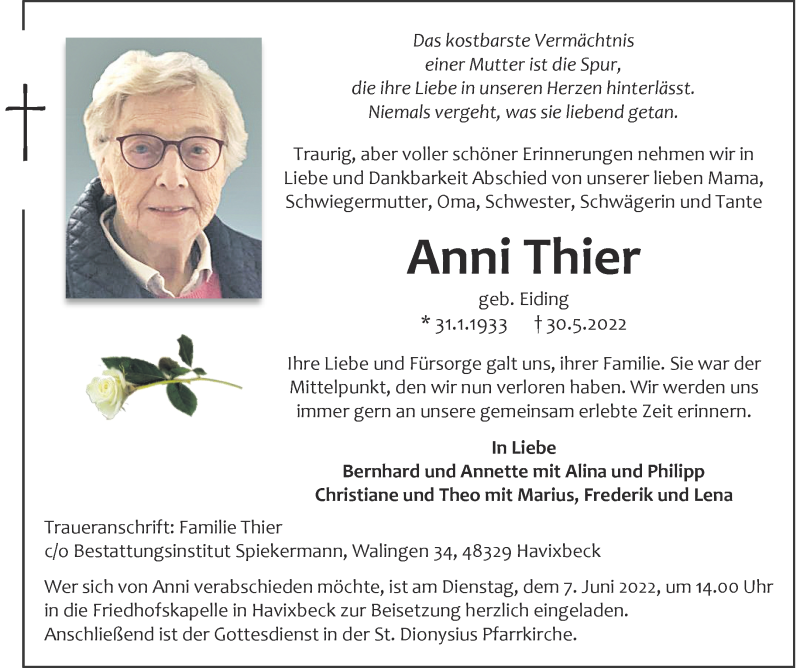 Das kostbarste Vermächtnis
einer Mutter ist die Spur,
die ihre Liebe in unseren Herzen hinterlässt.
Niemals vergeht, was sie liebend getan.

Traurig, aber voller schöner Erinnerungen nehmen wir in Liebe und Dankbarkeit Abschied von unserer lieben Mama, Schwiegermutter, Oma, Schwester, Schwägerin und Tante

Anni Thier

geb. Eiding

* 31.1.1933 † 30.5.2022

Ihre Liebe und Fürsorge galt uns, ihrer Familie. Sie war der Mittelpunkt, den wir nun verloren haben. Wir werden uns immer gern an unsere gemeinsam erlebte Zeit erinnern.

In Liebe
Bernhard und Annette mit Alina und Philipp
Christiane und Theo mit Marius, Frederik und Lena

Traueranschrift: Familie Thier
c/o Bestattungsinstitut Spiekermann, Walingen 34, 48329 Havixbeck

Wer sich von Anni verabschieden möchte, ist am Dienstag, dem 7. Juni 2022, um 14.00 Uhr in die Friedhofskapelle in Havixbeck zur Beisetzung herzlich eingeladen.
Anschließend ist der Gottesdienst in der St. Dionysius Pfarrkirche.